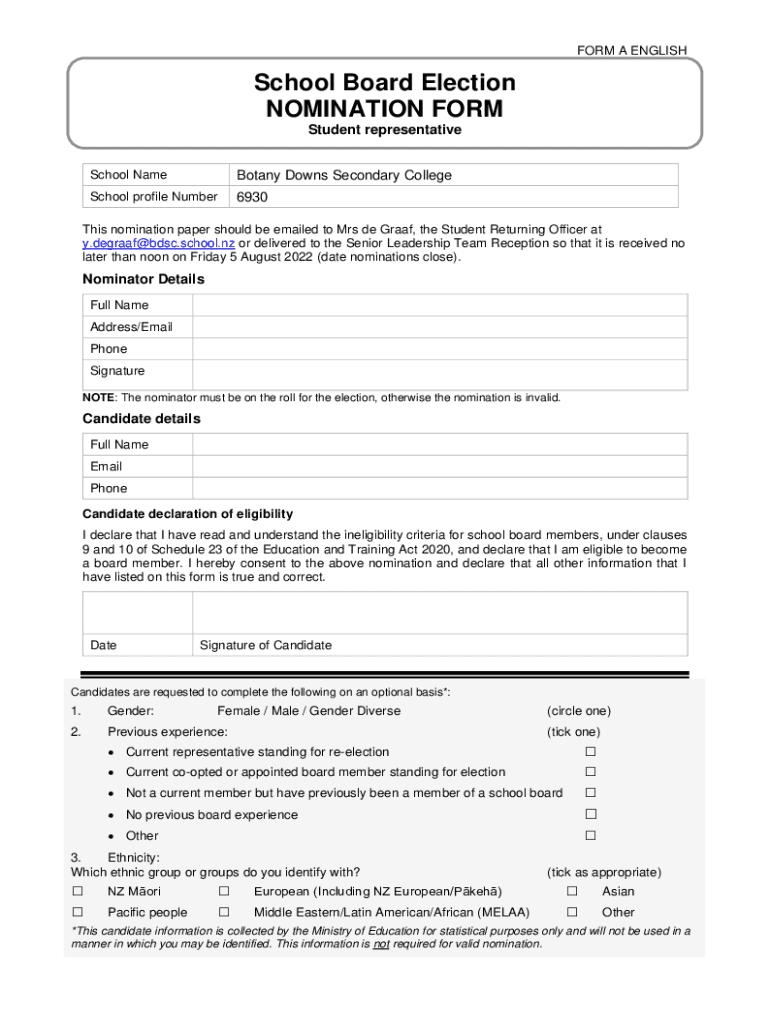 FORM A ENGLISH

School Board Election
NOMINATION FORM
Student representative

| School Name | Botany Downs Secondary College |
|---|---|
| School profile Number | 6930 |

This nomination paper should be emailed to Mrs de Graaf, the Student Returning Officer at y.degraaf@bdsc.school.nz or delivered to the Senior Leadership Team Reception so that it is received no later than noon on Friday 5 August 2022 (date nominations close).

Nominator Details

| Full Name | |
|---|---|
| Address/Email | |
| Phone | |
| Signature | |

NOTE: The nominator must be on the roll for the election, otherwise the nomination is invalid.

Candidate details

| Full Name | |
|---|---|
| Email | |
| Phone | |

Candidate declaration of eligibility

I declare that I have read and understand the ineligibility criteria for school board members, under clauses 9 and 10 of Schedule 23 of the Education and Training Act 2020, and declare that I am eligible to become a board member. I hereby consent to the above nomination and declare that all other information that I have listed on this form is true and correct.

| | |
|---|---|
| Date | Signature of Candidate |

Candidates are requested to complete the following on an optional basis*:

1. Gender: Female / Male / Gender Diverse (circle one)

2. Previous experience: (tick one)
• Current representative standing for re-election ☐
• Current co-opted or appointed board member standing for election ☐
• Not a current member but have previously been a member of a school board ☐
• No previous board experience ☐
• Other ☐

3. Ethnicity:
Which ethnic group or groups do you identify with? (tick as appropriate)
☐ NZ Māori ☐ European (Including NZ European/Pākehā) ☐ Asian
☐ Pacific people ☐ Middle Eastern/Latin American/African (MELAA) ☐ Other

*This candidate information is collected by the Ministry of Education for statistical purposes only and will not be used in a manner in which you may be identified. This information is not required for valid nomination.